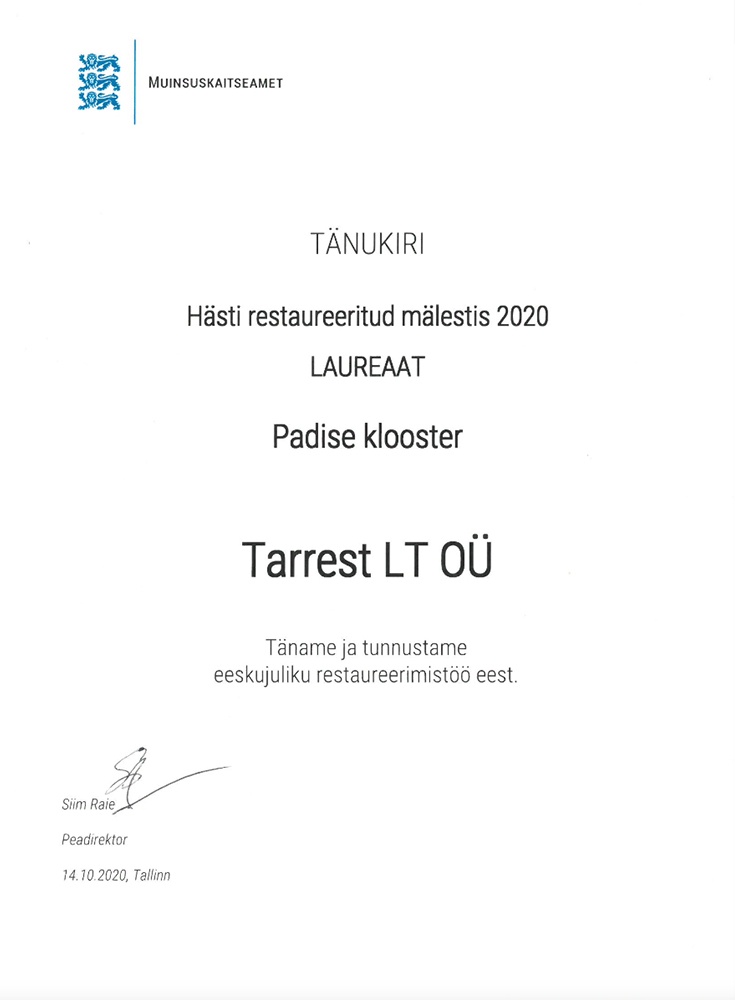 MUINSUSKAITSEAMET

TÄNUKIRI

Hästi restaureeritud mälestis 2020

LAUREAAT

Padise klooster

Tarrest LT OÜ

Täname ja tunnustame eeskujuliku restaureerimistöö eest.

Siim Raie

Peadirektor

14.10.2020, Tallinn